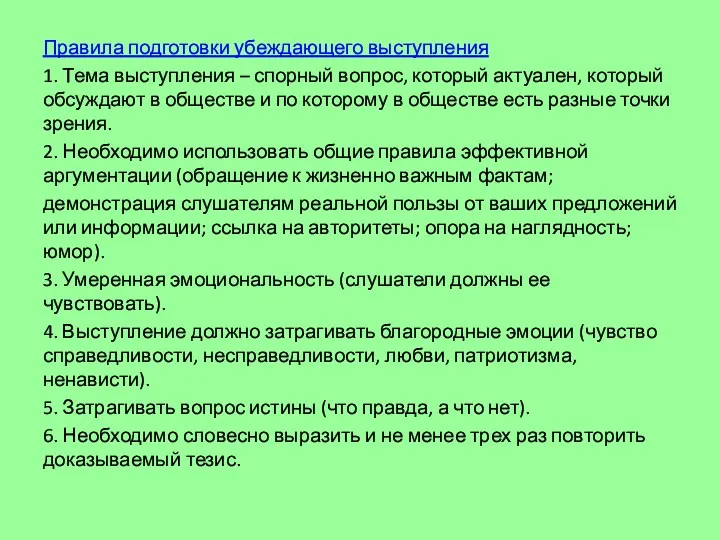 Правила подготовки убеждающего выступления

1. Тема выступления – спорный вопрос, который актуален, который обсуждают в обществе и по которому в обществе есть разные точки зрения.

2. Необходимо использовать общие правила эффективной аргументации (обращение к жизненно важным фактам;

демонстрация слушателям реальной пользы от ваших предложений или информации; ссылка на авторитеты; опора на наглядность; юмор).

3. Умеренная эмоциональность (слушатели должны ее чувствовать).

4. Выступление должно затрагивать благородные эмоции (чувство справедливости, несправедливости, любви, патриотизма, ненависти).

5. Затрагивать вопрос истины (что правда, а что нет).

6. Необходимо словесно выразить и не менее трех раз повторить доказываемый тезис.